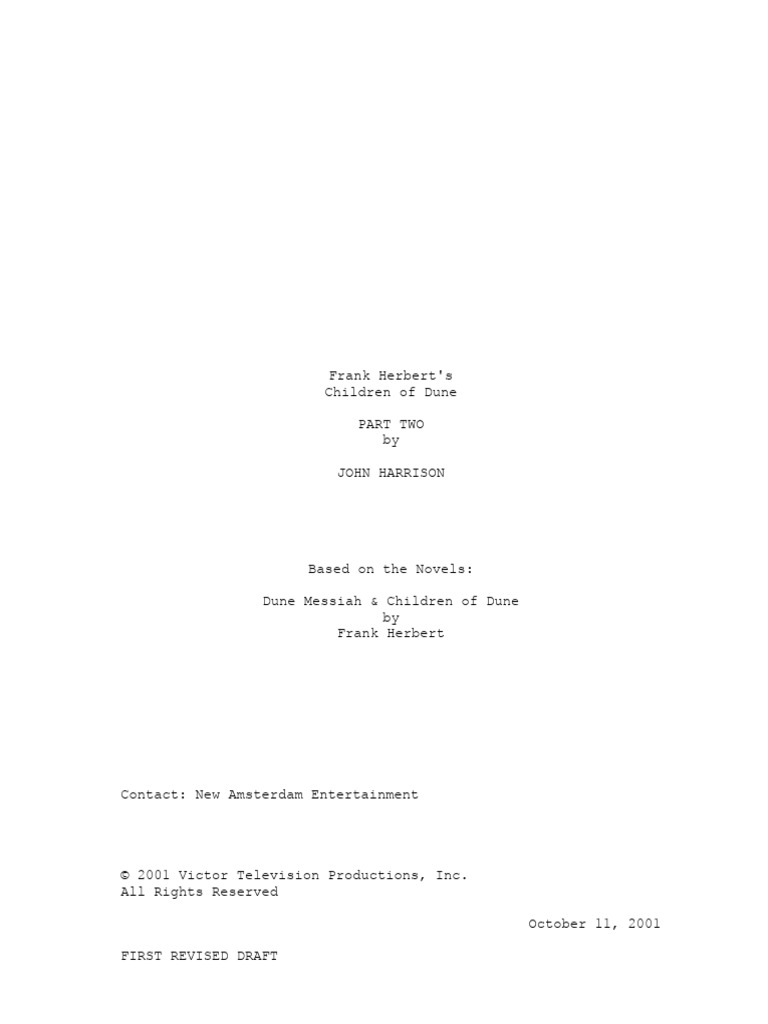 Frank Herbert's
Children of Dune

PART TWO
by

JOHN HARRISON

Based on the Novels:

Dune Messiah & Children of Dune
by
Frank Herbert

Contact: New Amsterdam Entertainment

© 2001 Victor Television Productions, Inc.
All Rights Reserved

October 11, 2001

FIRST REVISED DRAFT